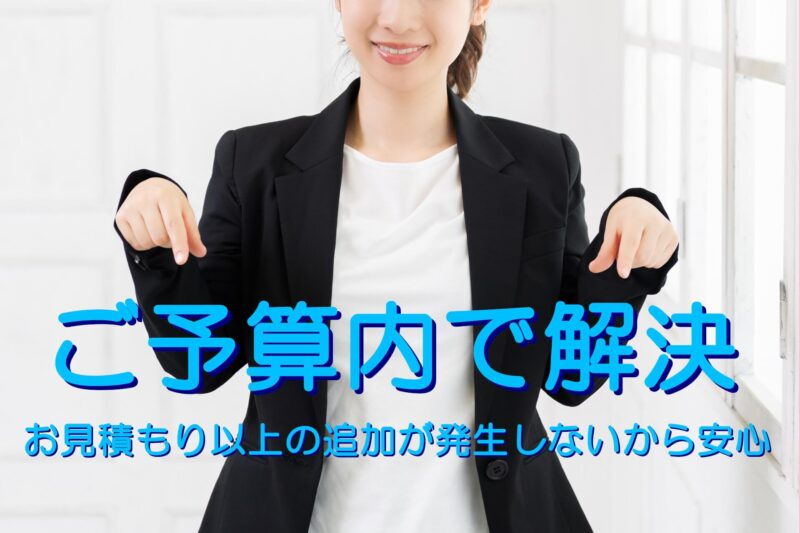 ご予算内で解決

お見積もり以上の追加が発生しないから安心